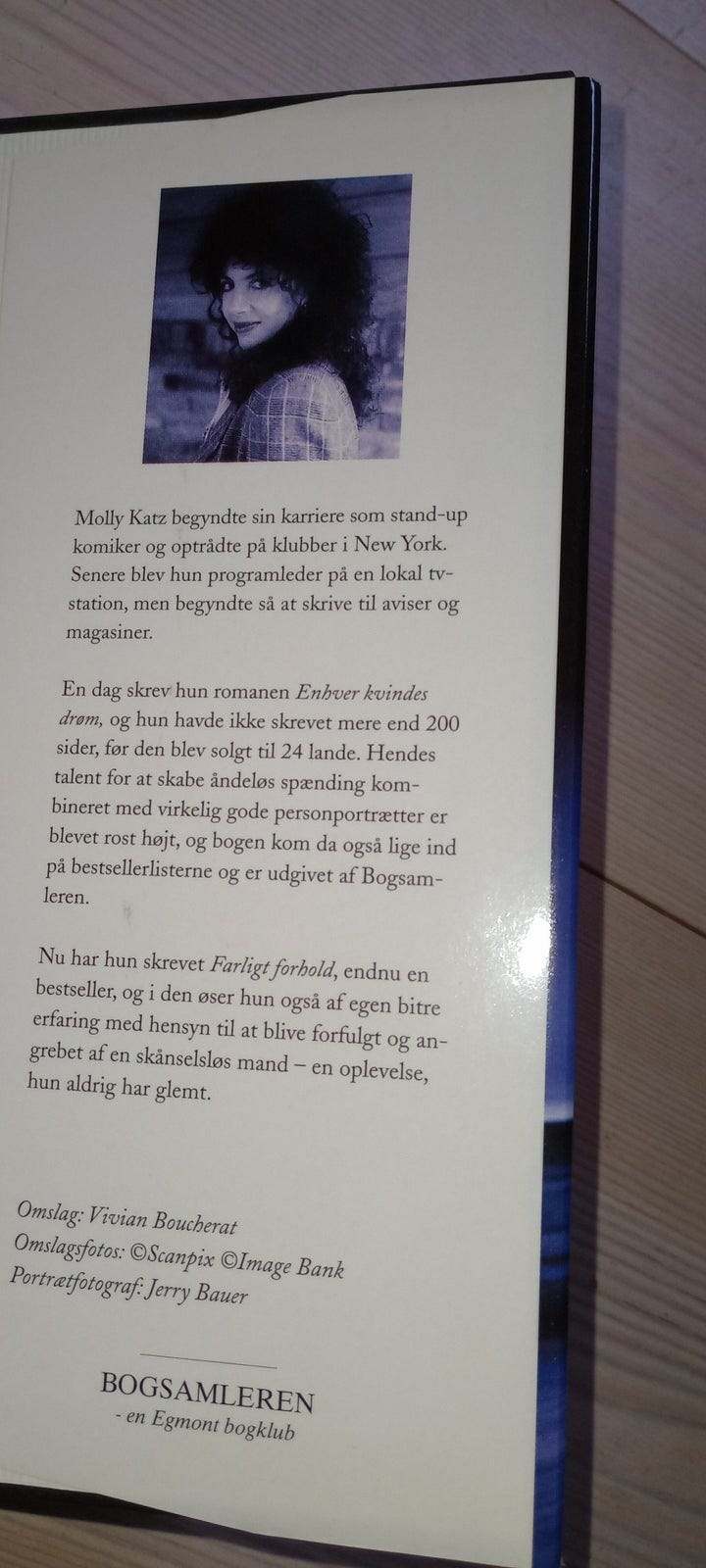 Molly Katz begyndte sin karriere som stand-up komiker og optrådte på klubber i New York. Senere blev hun programleder på en lokal tv-station, men begyndte så at skrive til aviser og magasiner.

En dag skrev hun romanen Enhver kvindes drøm, og hun havde ikke skrevet mere end 200 sider, før den blev solgt til 24 lande. Hendes talent for at skabe åndeløs spænding kombineret med virkelig gode personportrætter er blevet rost højt, og bogen kom da også lige ind på bestsellerlisterne og er udgivet af Bogsamleren.

Nu har hun skrevet Farligt forhold, endnu en bestseller, og i den øser hun også af egen bitre erfaring med hensyn til at blive forfulgt og angrebet af en skånselsløs mand – en oplevelse, hun aldrig har glemt.

Omslag: Vivian Boucherat
Omslagsfotos: ©Scanpix ©Image Bank
Portrætfotograf: Jerry Bauer

BOGSAMLEREN
- en Egmont bogklub